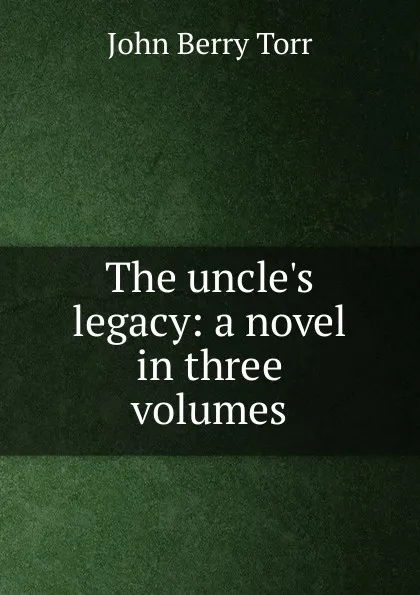 John Berry Torr

The uncle's legacy: a novel in three volumes